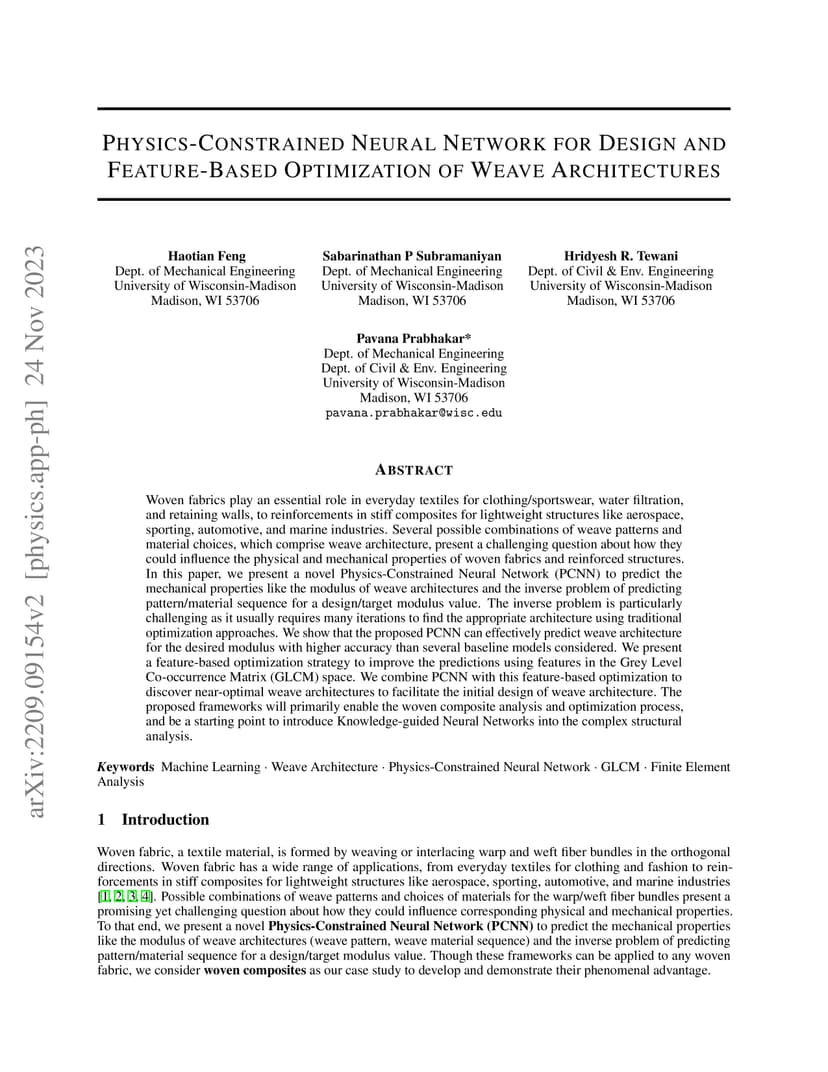 arXiv:2209.09154v2 [physics.app-ph] 24 Nov 2023

PHYSICS-CONSTRAINED NEURAL NETWORK FOR DESIGN AND FEATURE-BASED OPTIMIZATION OF WEAVE ARCHITECTURES

Haotian Feng
Dept. of Mechanical Engineering
University of Wisconsin-Madison
Madison, WI 53706

Sabarinathan P Subramaniyan
Dept. of Mechanical Engineering
University of Wisconsin-Madison
Madison, WI 53706

Hridyesh R. Tewani
Dept. of Civil & Env. Engineering
University of Wisconsin-Madison
Madison, WI 53706

Pavana Prabhakar*
Dept. of Mechanical Engineering
Dept. of Civil & Env. Engineering
University of Wisconsin-Madison
Madison, WI 53706
pavana.prabhakar@wisc.edu

ABSTRACT

Woven fabrics play an essential role in everyday textiles for clothing/sportswear, water filtration, and retaining walls, to reinforcements in stiff composites for lightweight structures like aerospace, sporting, automotive, and marine industries. Several possible combinations of weave patterns and material choices, which comprise weave architecture, present a challenging question about how they could influence the physical and mechanical properties of woven fabrics and reinforced structures. In this paper, we present a novel Physics-Constrained Neural Network (PCNN) to predict the mechanical properties like the modulus of weave architectures and the inverse problem of predicting pattern/material sequence for a design/target modulus value. The inverse problem is particularly challenging as it usually requires many iterations to find the appropriate architecture using traditional optimization approaches. We show that the proposed PCNN can effectively predict weave architecture for the desired modulus with higher accuracy than several baseline models considered. We present a feature-based optimization strategy to improve the predictions using features in the Grey Level Co-occurrence Matrix (GLCM) space. We combine PCNN with this feature-based optimization to discover near-optimal weave architectures to facilitate the initial design of weave architecture. The proposed frameworks will primarily enable the woven composite analysis and optimization process, and be a starting point to introduce Knowledge-guided Neural Networks into the complex structural analysis.

Keywords Machine Learning · Weave Architecture · Physics-Constrained Neural Network · GLCM · Finite Element Analysis

1 Introduction

Woven fabric, a textile material, is formed by weaving or interlacing warp and weft fiber bundles in the orthogonal directions. Woven fabric has a wide range of applications, from everyday textiles for clothing and fashion to reinforcements in stiff composites for lightweight structures like aerospace, sporting, automotive, and marine industries [1, 2, 3, 4]. Possible combinations of weave patterns and choices of materials for the warp/weft fiber bundles present a promising yet challenging question about how they could influence corresponding physical and mechanical properties. To that end, we present a novel Physics-Constrained Neural Network (PCNN) to predict the mechanical properties like the modulus of weave architectures (weave pattern, weave material sequence) and the inverse problem of predicting pattern/material sequence for a design/target modulus value. Though these frameworks can be applied to any woven fabric, we consider woven composites as our case study to develop and demonstrate their phenomenal advantage.